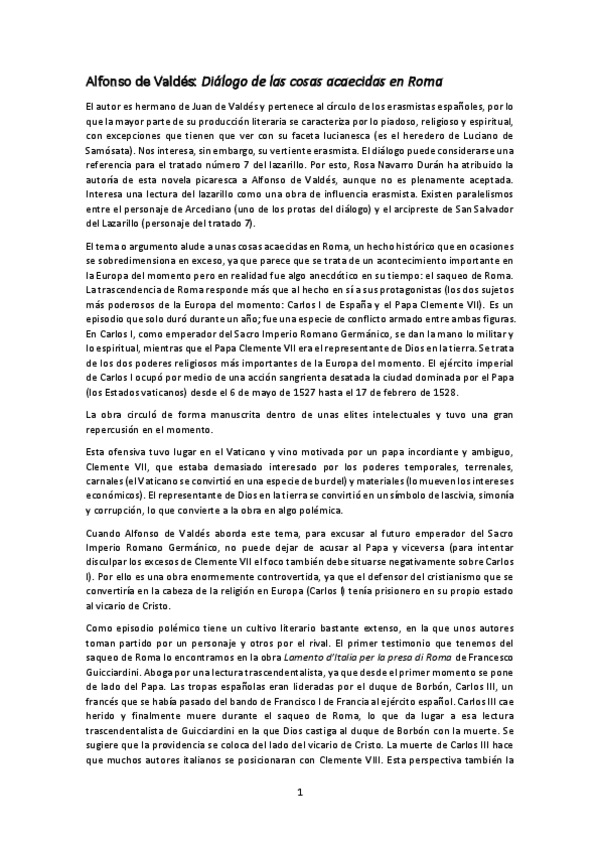 Alfonso de Valdés: Diálogo de las cosas acaecidas en Roma

El autor es hermano de Juan de Valdés y pertenece al círculo de los erasmistas españoles, por lo que la mayor parte de su producción literaria se caracteriza por lo piadoso, religioso y espiritual, con excepciones que tienen que ver con su faceta lucianesca (es el heredero de Luciano de Samósata). Nos interesa, sin embargo, su vertiente erasmista. El diálogo puede considerarse una referencia para el tratado número 7 del lazarillo. Por esto, Rosa Navarro Durán ha atribuido la autoría de esta novela picaresca a Alfonso de Valdés, aunque no es plenamente aceptada. Interesa una lectura del lazarillo como una obra de influencia erasmista. Existen paralelismos entre el personaje de Arcediano (uno de los protas del diálogo) y el arcipreste de San Salvador del Lazarillo (personaje del tratado 7).

El tema o argumento alude a unas cosas acaecidas en Roma, un hecho histórico que en ocasiones se sobredimensiona en exceso, ya que parece que se trata de un acontecimiento importante en la Europa del momento pero en realidad fue algo anecdótico en su tiempo: el saqueo de Roma. La trascendencia de Roma responde más que al hecho en sí a sus protagonistas (los dos sujetos más poderosos de la Europa del momento: Carlos I de España y el Papa Clemente VII). Es un episodio que solo duró durante un año; fue una especie de conflicto armado entre ambas figuras. En Carlos I, como emperador del Sacro Imperio Romano Germánico, se dan la mano lo militar y lo espiritual, mientras que el Papa Clemente VII era el representante de Dios en la tierra. Se trata de los dos poderes religiosos más importantes de la Europa del momento. El ejército imperial de Carlos I ocupó por medio de una acción sangrienta desatada la ciudad dominada por el Papa (los Estados vaticanos) desde el 6 de mayo de 1527 hasta el 17 de febrero de 1528.

La obra circuló de forma manuscrita dentro de unas elites intelectuales y tuvo una gran repercusión en el momento.

Esta ofensiva tuvo lugar en el Vaticano y vino motivada por un papa incordiante y ambiguo, Clemente VII, que estaba demasiado interesado por los poderes temporales, terrenales, carnales (el Vaticano se convirtió en una especie de burdel) y materiales (lo mueven los intereses económicos). El representante de Dios en la tierra se convirtió en un símbolo de lascivia, simonía y corrupción, lo que convierte a la obra en algo polémica.

Cuando Alfonso de Valdés aborda este tema, para excusar al futuro emperador del Sacro Imperio Romano Germánico, no puede dejar de acusar al Papa y viceversa (para intentar disculpar los excesos de Clemente VII el foco también debe situarse negativamente sobre Carlos I). Por ello es una obra enormemente controvertida, ya que el defensor del cristianismo que se convertiría en la cabeza de la religión en Europa (Carlos I) tenía prisionero en su propio estado al vicario de Cristo.

Como episodio polémico tiene un cultivo literario bastante extenso, en la que unos autores toman partido por un personaje y otros por el rival. El primer testimonio que tenemos del saqueo de Roma lo encontramos en la obra Lamento d'Italia per la presa di Roma de Francesco Guicciardini. Aboga por una lectura trascendentalista, ya que desde el primer momento se pone de lado del Papa. Las tropas españolas eran lideradas por el duque de Borbón, Carlos III, un francés que se había pasado del bando de Francisco I de Francia al ejército español. Carlos III cae herido y finalmente muere durante el saqueo de Roma, lo que da lugar a esa lectura trascendentalista de Guicciardini en la que Dios castiga al duque de Borbón con la muerte. Se sugiere que la providencia se coloca del lado del vicario de Cristo. La muerte de Carlos III hace que muchos autores italianos se posicionaran con Clemente VIII. Esta perspectiva también la

1